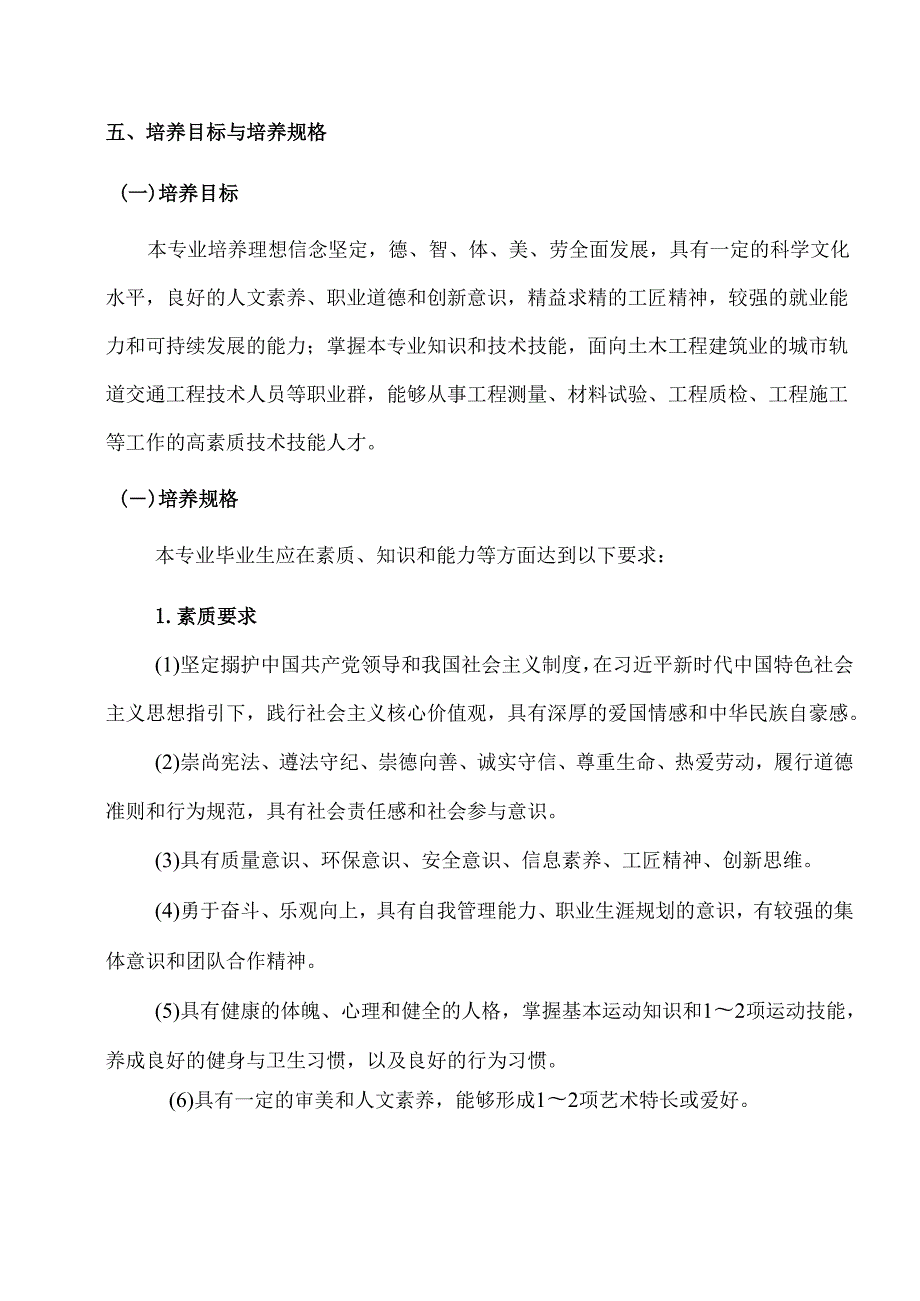 五、培养目标与培养规格

(一)培养目标

本专业培养理想信念坚定，德、智、体、美、劳全面发展，具有一定的科学文化水平，良好的人文素养、职业道德和创新意识，精益求精的工匠精神，较强的就业能力和可持续发展的能力；掌握本专业知识和技术技能，面向土木工程建筑业的城市轨道交通工程技术人员等职业群，能够从事工程测量、材料试验、工程质检、工程施工等工作的高素质技术技能人才。

(一)培养规格

本专业毕业生应在素质、知识和能力等方面达到以下要求：

1. 素质要求

(1)坚定拥护中国共产党领导和我国社会主义制度，在习近平新时代中国特色社会主义思想指引下，践行社会主义核心价值观，具有深厚的爱国情感和中华民族自豪感。

(2)崇尚宪法、遵法守纪、崇德向善、诚实守信、尊重生命、热爱劳动，履行道德准则和行为规范，具有社会责任感和社会参与意识。

(3)具有质量意识、环保意识、安全意识、信息素养、工匠精神、创新思维。

(4)勇于奋斗、乐观向上，具有自我管理能力、职业生涯规划的意识，有较强的集体意识和团队合作精神。

(5)具有健康的体魄、心理和健全的人格，掌握基本运动知识和1～2项运动技能，养成良好的健身与卫生习惯，以及良好的行为习惯。

(6)具有一定的审美和人文素养，能够形成1～2项艺术特长或爱好。